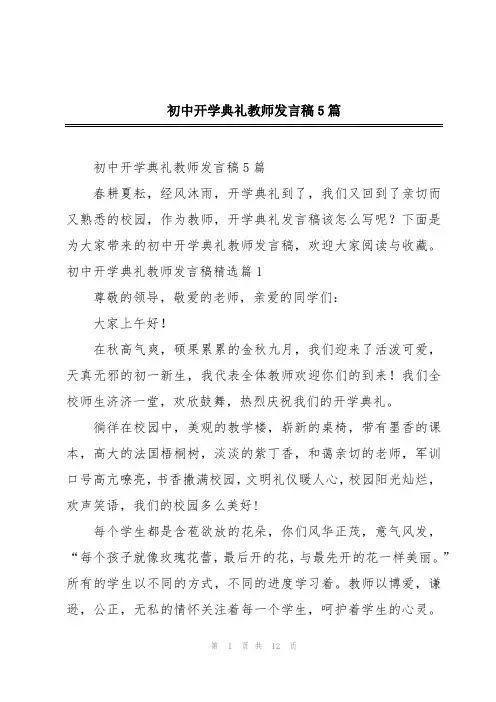 初中开学典礼教师发言稿5篇

初中开学典礼教师发言稿5篇

春耕夏耘，经风沐雨，开学典礼到了，我们又回到了亲切而又熟悉的校园，作为教师，开学典礼发言稿该怎么写呢？下面是为大家带来的初中开学典礼教师发言稿，欢迎大家阅读与收藏。

初中开学典礼教师发言稿精选篇1

尊敬的领导，敬爱的老师，亲爱的同学们：

大家上午好！

在秋高气爽，硕果累累的金秋九月，我们迎来了活泼可爱，天真无邪的初一新生，我代表全体教师欢迎你们的到来！我们全校师生济济一堂，欢欣鼓舞，热烈庆祝我们的开学典礼。

徜徉在校园中，美观的教学楼，崭新的桌椅，带有墨香的课本，高大的法国梧桐树，淡淡的紫丁香，和蔼亲切的老师，军训口号高亢嘹亮，书香撒满校园，文明礼仪暖人心，校园阳光灿烂，欢声笑语，我们的校园多么美好！

每个学生都是含苞欲放的花朵，你们风华正茂，意气风发，“每个孩子就像玫瑰花蕾，最后开的花，与最先开的花一样美丽。”所有的学生以不同的方式，不同的进度学习着。教师以博爱，谦逊，公正，无私的情怀关注着每一个学生，呵护着学生的心灵。

第 1 页 共 12 页